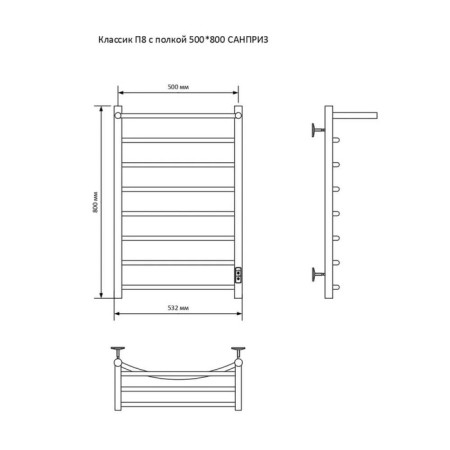 Классик П8 с полкой 500*800 САНПРИЗ

500 мм

800 мм

532 мм